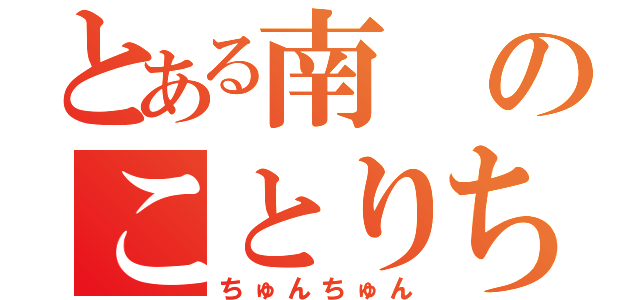 とある南の
ことりち
ちゅんちゅん